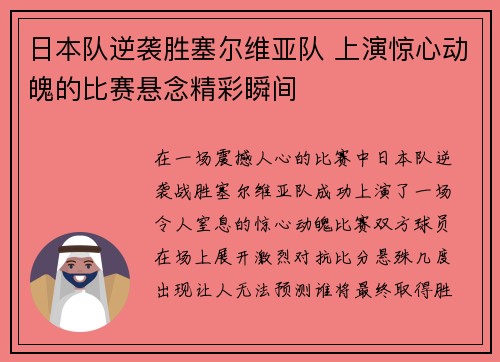 日本队逆袭胜塞尔维亚队 上演惊心动魄的比赛悬念精彩瞬间

在一场震撼人心的比赛中日本队逆袭战胜塞尔维亚队成功上演了一场令人窒息的惊心动魄比赛双方球员在场上展开激烈对抗比分悬殊几度出现让人无法预测谁将最终取得胜